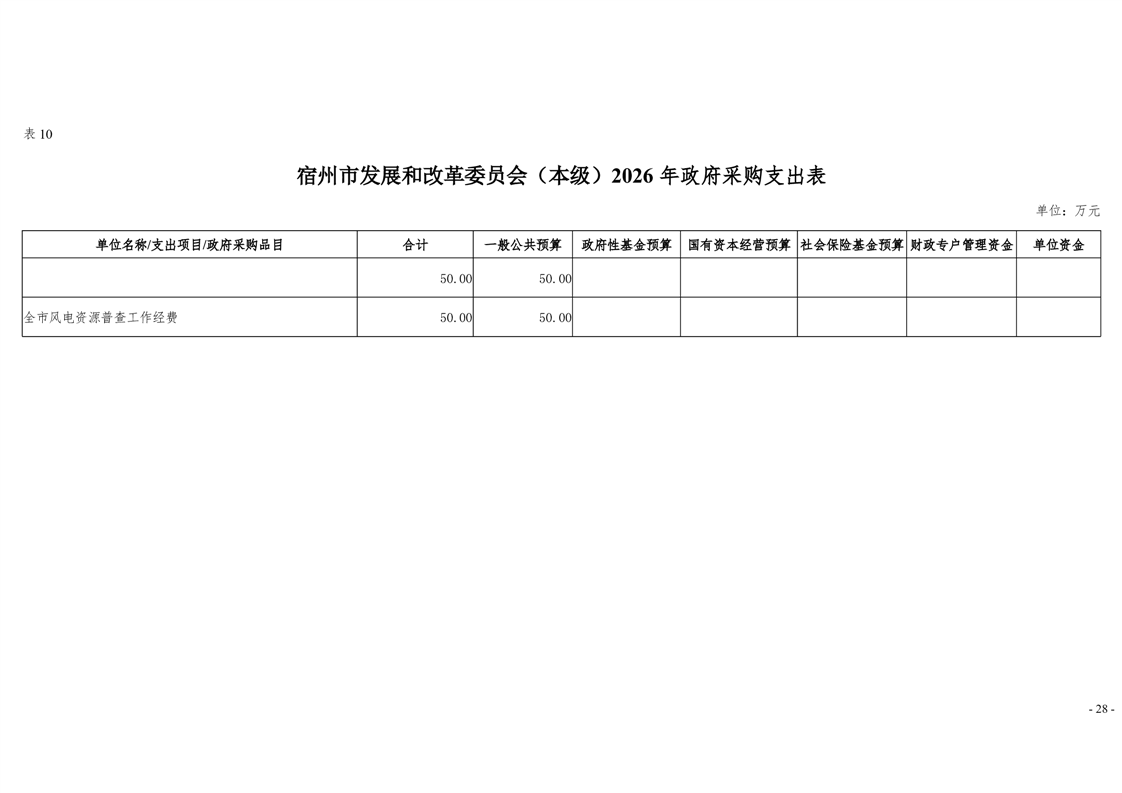 表10

宿州市发展和改革委员会（本级）2026年政府采购支出表

单位：万元

| 单位名称/支出项目/政府采购品目 | 合计 | 一般公共预算 | 政府性基金预算 | 国有资本经营预算 | 社会保险基金预算 | 财政专户管理资金 | 单位资金 |
|---|---|---|---|---|---|---|---|
|  | 50.00 | 50.00 |  |  |  |  |  |
| 全市风电资源普查工作经费 | 50.00 | 50.00 |  |  |  |  |  |

- 28 -